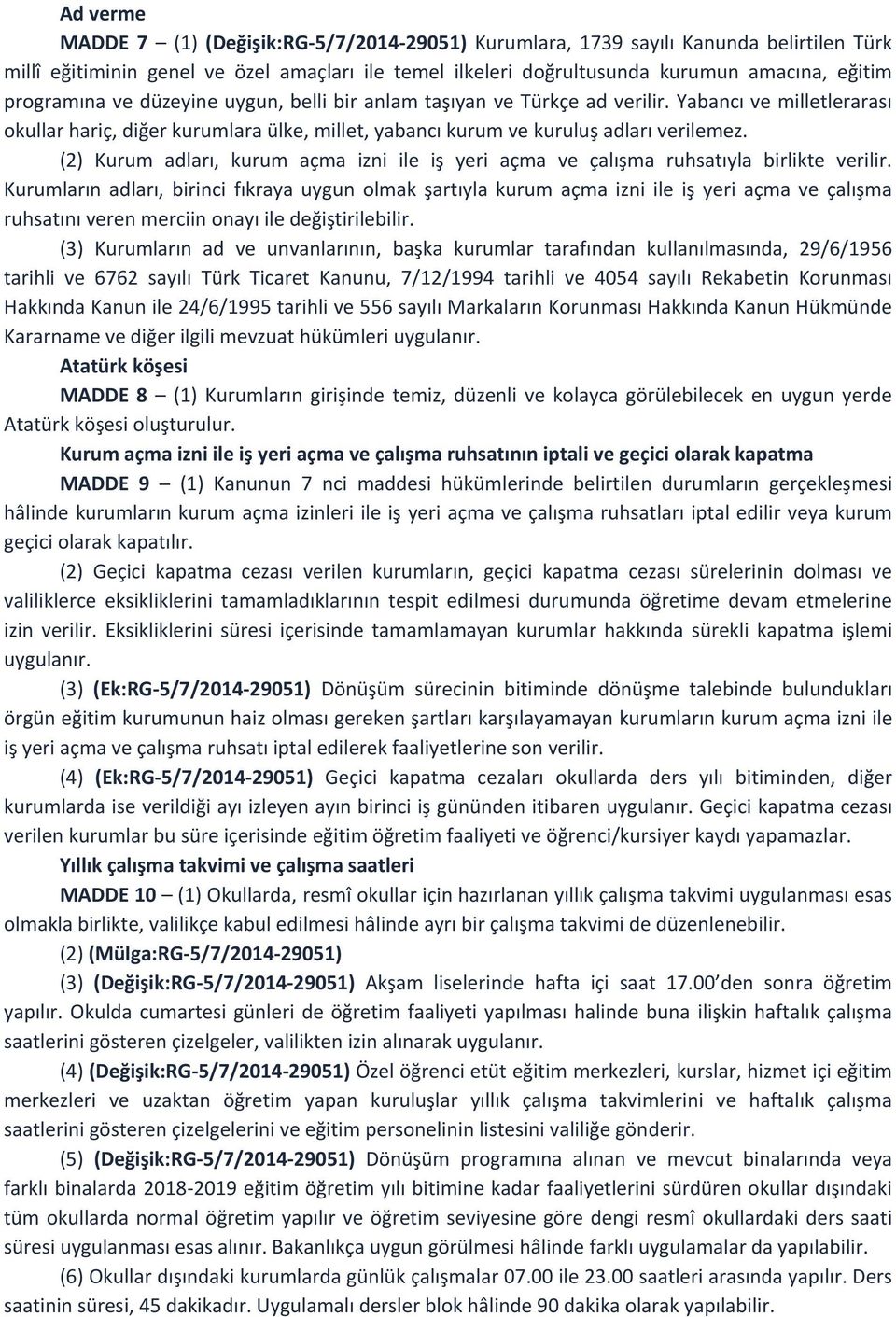 Ad verme

MADDE 7 – (1) (Değişik:RG-5/7/2014-29051) Kurumlara, 1739 sayılı Kanunda belirtilen Türk millî eğitiminin genel ve özel amaçları ile temel ilkeleri doğrultusunda kurumun amacına, eğitim programına ve düzeyine uygun, belli bir anlam taşıyan ve Türkçe ad verilir. Yabancı ve milletlerarası okullar hariç, diğer kurumlara ülke, millet, yabancı kurum ve kuruluş adları verilemez.

(2) Kurum adları, kurum açma izni ile iş yeri açma ve çalışma ruhsatıyla birlikte verilir. Kurumların adları, birinci fıkraya uygun olmak şartıyla kurum açma izni ile iş yeri açma ve çalışma ruhsatını veren merciin onayı ile değiştirilebilir.

(3) Kurumların ad ve unvanlarının, başka kurumlar tarafından kullanılmasında, 29/6/1956 tarihli ve 6762 sayılı Türk Ticaret Kanunu, 7/12/1994 tarihli ve 4054 sayılı Rekabetin Korunması Hakkında Kanun ile 24/6/1995 tarihli ve 556 sayılı Markaların Korunması Hakkında Kanun Hükmünde Kararname ve diğer ilgili mevzuat hükümleri uygulanır.

Atatürk köşesi

MADDE 8 – (1) Kurumların girişinde temiz, düzenli ve kolayca görülebilecek en uygun yerde Atatürk köşesi oluşturulur.

Kurum açma izni ile iş yeri açma ve çalışma ruhsatının iptali ve geçici olarak kapatma

MADDE 9 – (1) Kanunun 7 nci maddesi hükümlerinde belirtilen durumların gerçekleşmesi hâlinde kurumların kurum açma izinleri ile iş yeri açma ve çalışma ruhsatları iptal edilir veya kurum geçici olarak kapatılır.

(2) Geçici kapatma cezası verilen kurumların, geçici kapatma cezası sürelerinin dolması ve valiliklerce eksikliklerini tamamladıklarının tespit edilmesi durumunda öğretime devam etmelerine izin verilir. Eksikliklerini süresi içerisinde tamamlamayan kurumlar hakkında sürekli kapatma işlemi uygulanır.

(3) (Ek:RG-5/7/2014-29051) Dönüşüm sürecinin bitiminde dönüşme talebinde bulundukları örgün eğitim kurumunun haiz olması gereken şartları karşılayamayan kurumların kurum açma izni ile iş yeri açma ve çalışma ruhsatı iptal edilerek faaliyetlerine son verilir.

(4) (Ek:RG-5/7/2014-29051) Geçici kapatma cezaları okullarda ders yılı bitiminden, diğer kurumlarda ise verildiği ayı izleyen ayın birinci iş gününden itibaren uygulanır. Geçici kapatma cezası verilen kurumlar bu süre içerisinde eğitim öğretim faaliyeti ve öğrenci/kursiyer kaydı yapamazlar.

Yıllık çalışma takvimi ve çalışma saatleri

MADDE 10 – (1) Okullarda, resmî okullar için hazırlanan yıllık çalışma takvimi uygulanması esas olmakla birlikte, valilikçe kabul edilmesi hâlinde ayrı bir çalışma takvimi de düzenlenebilir.

(2) (Mülga:RG-5/7/2014-29051)

(3) (Değişik:RG-5/7/2014-29051) Akşam liselerinde hafta içi saat 17.00'den sonra öğretim yapılır. Okulda cumartesi günleri de öğretim faaliyeti yapılması halinde buna ilişkin haftalık çalışma saatlerini gösteren çizelgeler, valilikten izin alınarak uygulanır.

(4) (Değişik:RG-5/7/2014-29051) Özel öğrenci etüt eğitim merkezleri, kurslar, hizmet içi eğitim merkezleri ve uzaktan öğretim yapan kuruluşlar yıllık çalışma takvimlerini ve haftalık çalışma saatlerini gösteren çizelgelerini ve eğitim personelinin listesini valiliğe gönderir.

(5) (Değişik:RG-5/7/2014-29051) Dönüşüm programına alınan ve mevcut binalarında veya farklı binalarda 2018-2019 eğitim öğretim yılı bitimine kadar faaliyetlerini sürdüren okullar dışındaki tüm okullarda normal öğretim yapılır ve öğretim seviyesine göre dengi resmî okullardaki ders saati süresi uygulanması esas alınır. Bakanlıkça uygun görülmesi hâlinde farklı uygulamalar da yapılabilir.

(6) Okullar dışındaki kurumlarda günlük çalışmalar 07.00 ile 23.00 saatleri arasında yapılır. Ders saatinin süresi, 45 dakikadır. Uygulamalı dersler blok hâlinde 90 dakika olarak yapılabilir.